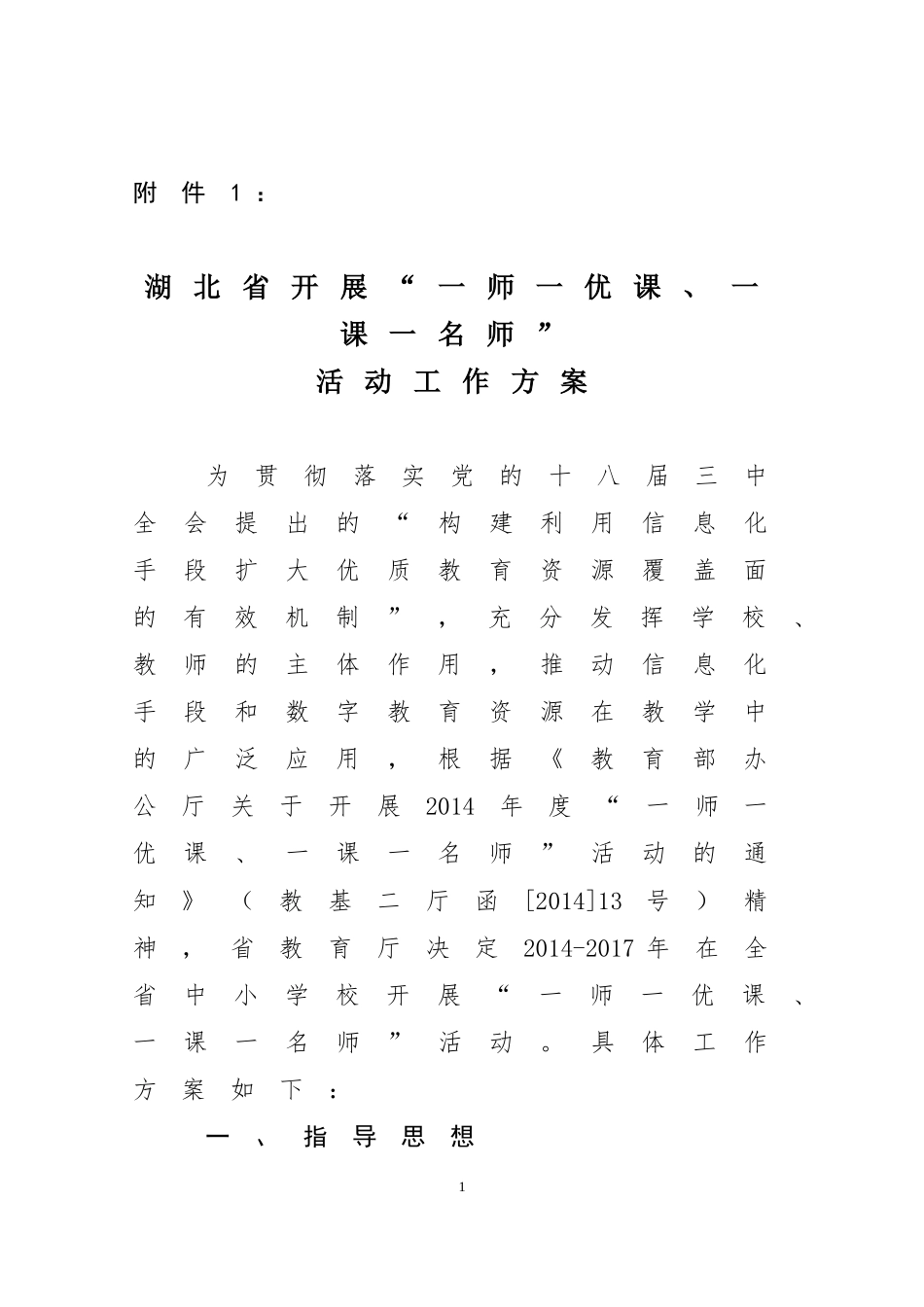 附件1：

湖北省开展“一师一优课、一课一名师”
活动工作方案

为贯彻落实党的十八届三中全会提出的“构建利用信息化手段扩大优质教育资源覆盖面的有效机制”，充分发挥学校、教师的主体作用，推动信息化手段和数字教育资源在教学中的广泛应用，根据《教育部办公厅关于开展2014年度“一师一优课、一课一名师”活动的通知》（教基二厅函[2014]13号）精神，省教育厅决定2014-2017年在全省中小学校开展“一师一优课、一课一名师”活动。具体工作方案如下：

一、指导思想

1